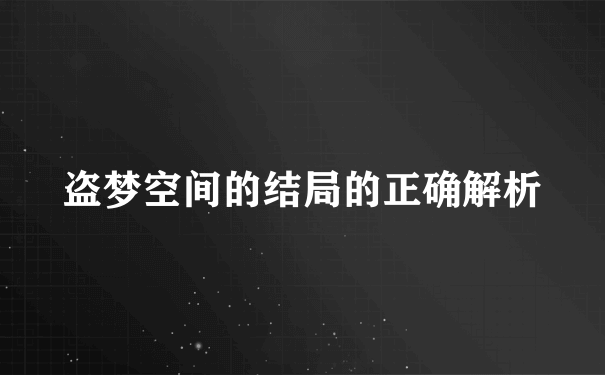 盗梦空间的结局的正确解析